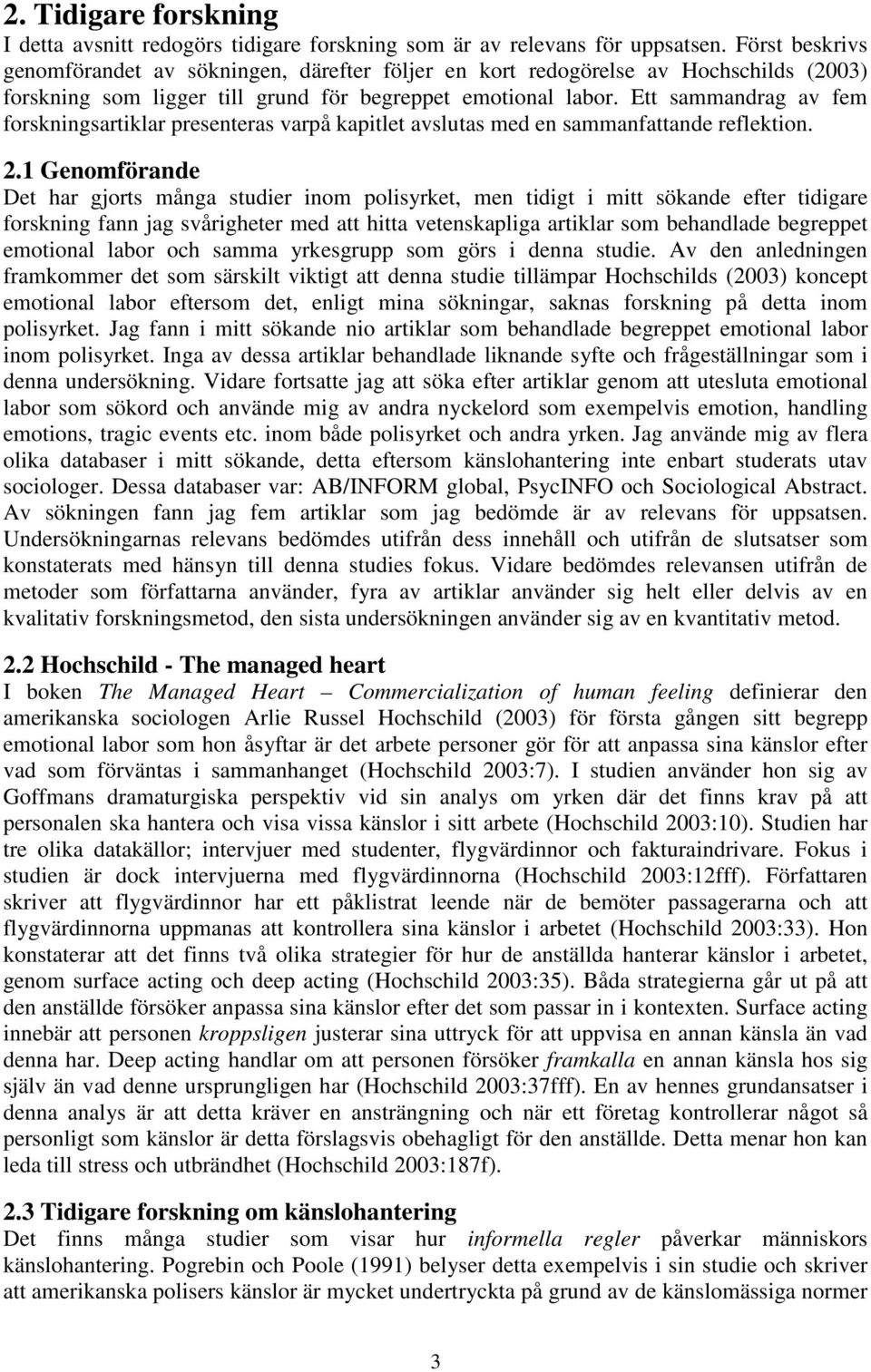 2. Tidigare forskning
I detta avsnitt redogörs tidigare forskning som är av relevans för uppsatsen. Först beskrivs genomförandet av sökningen, därefter följer en kort redogörelse av Hochschilds (2003) forskning som ligger till grund för begreppet emotional labor. Ett sammandrag av fem forskningsartiklar presenteras varpå kapitlet avslutas med en sammanfattande reflektion.

2.1 Genomförande
Det har gjorts många studier inom polisyrket, men tidigt i mitt sökande efter tidigare forskning fann jag svårigheter med att hitta vetenskapliga artiklar som behandlade begreppet emotional labor och samma yrkesgrupp som görs i denna studie. Av den anledningen framkommer det som särskilt viktigt att denna studie tillämpar Hochschilds (2003) koncept emotional labor eftersom det, enligt mina sökningar, saknas forskning på detta inom polisyrket. Jag fann i mitt sökande nio artiklar som behandlade begreppet emotional labor inom polisyrket. Inga av dessa artiklar behandlade liknande syfte och frågeställningar som i denna undersökning. Vidare fortsatte jag att söka efter artiklar genom att utesluta emotional labor som sökord och använde mig av andra nyckelord som exempelvis emotion, handling emotions, tragic events etc. inom både polisyrket och andra yrken. Jag använde mig av flera olika databaser i mitt sökande, detta eftersom känslohantering inte enbart studerats utav sociologer. Dessa databaser var: AB/INFORM global, PsycINFO och Sociological Abstract. Av sökningen fann jag fem artiklar som jag bedömde är av relevans för uppsatsen. Undersökningarnas relevans bedömdes utifrån dess innehåll och utifrån de slutsatser som konstaterats med hänsyn till denna studies fokus. Vidare bedömdes relevansen utifrån de metoder som författarna använder, fyra av artiklar använder sig helt eller delvis av en kvalitativ forskningsmetod, den sista undersökningen använder sig av en kvantitativ metod.

2.2 Hochschild - The managed heart
I boken The Managed Heart – Commercialization of human feeling definierar den amerikanska sociologen Arlie Russel Hochschild (2003) för första gången sitt begrepp emotional labor som hon åsyftar är det arbete personer gör för att anpassa sina känslor efter vad som förväntas i sammanhanget (Hochschild 2003:7). I studien använder hon sig av Goffmans dramaturgiska perspektiv vid sin analys om yrken där det finns krav på att personalen ska hantera och visa vissa känslor i sitt arbete (Hochschild 2003:10). Studien har tre olika datakällor; intervjuer med studenter, flygvärdinnor och fakturaindrivare. Fokus i studien är dock intervjuerna med flygvärdinnorna (Hochschild 2003:12fff). Författaren skriver att flygvärdinnor har ett påklistrat leende när de bemöter passagerarna och att flygvärdinnorna uppmanas att kontrollera sina känslor i arbetet (Hochschild 2003:33). Hon konstaterar att det finns två olika strategier för hur de anställda hanterar känslor i arbetet, genom surface acting och deep acting (Hochschild 2003:35). Båda strategierna går ut på att den anställde försöker anpassa sina känslor efter det som passar in i kontexten. Surface acting innebär att personen kroppsligen justerar sina uttryck för att uppvisa en annan känsla än vad denna har. Deep acting handlar om att personen försöker framkalla en annan känsla hos sig själv än vad denne ursprungligen har (Hochschild 2003:37fff). En av hennes grundansatser i denna analys är att detta kräver en ansträngning och när ett företag kontrollerar något så personligt som känslor är detta förslagsvis obehagligt för den anställde. Detta menar hon kan leda till stress och utbrändhet (Hochschild 2003:187f).

2.3 Tidigare forskning om känslohantering
Det finns många studier som visar hur informella regler påverkar människors känslohantering. Pogrebin och Poole (1991) belyser detta exempelvis i sin studie och skriver att amerikanska polisers känslor är mycket undertryckta på grund av de känslomässiga normer

3